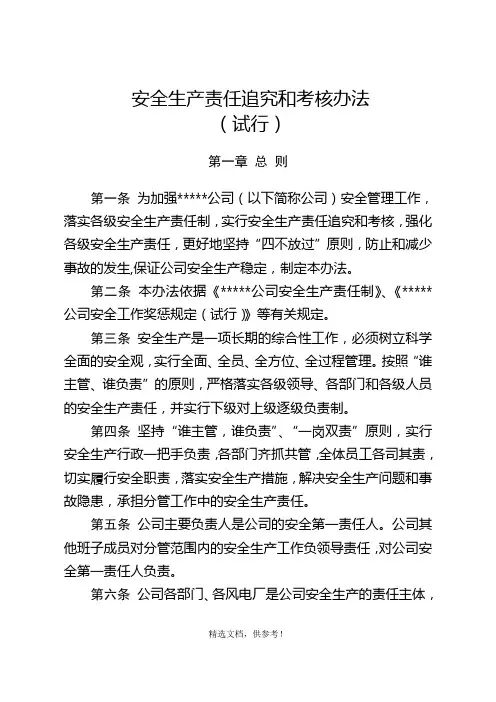 安全生产责任追究和考核办法
（试行）

第一章 总 则

第一条 为加强*****公司（以下简称公司）安全管理工作，落实各级安全生产责任制，实行安全生产责任追究和考核，强化各级安全生产责任，更好地坚持“四不放过”原则，防止和减少事故的发生,保证公司安全生产稳定，制定本办法。

第二条 本办法依据《*****公司安全生产责任制》、《*****公司安全工作奖惩规定（试行）》等有关规定。

第三条 安全生产是一项长期的综合性工作，必须树立科学全面的安全观，实行全面、全员、全方位、全过程管理。按照“谁主管、谁负责”的原则，严格落实各级领导、各部门和各级人员的安全生产责任，并实行下级对上级逐级负责制。

第四条 坚持“谁主管，谁负责”、“一岗双责”原则，实行安全生产行政一把手负责，各部门齐抓共管，全体员工各司其责，切实履行安全职责，落实安全生产措施，解决安全生产问题和事故隐患，承担分管工作中的安全生产责任。

第五条 公司主要负责人是公司的安全第一责任人。公司其他班子成员对分管范围内的安全生产工作负领导责任，对公司安全第一责任人负责。

第六条 公司各部门、各风电厂是公司安全生产的责任主体，

精选文档，供参考！